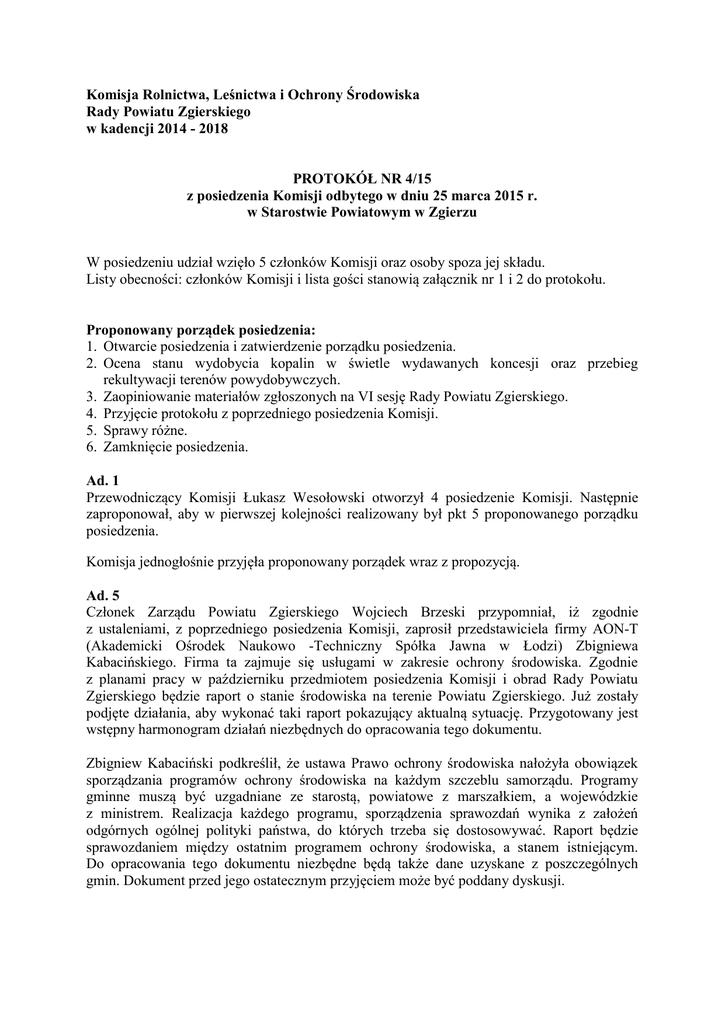 Komisja Rolnictwa, Leśnictwa i Ochrony Środowiska
Rady Powiatu Zgierskiego
w kadencji 2014 - 2018

PROTOKÓŁ NR 4/15
z posiedzenia Komisji odbytego w dniu 25 marca 2015 r.
w Starostwie Powiatowym w Zgierzu

W posiedzeniu udział wzięło 5 członków Komisji oraz osoby spoza jej składu.
Listy obecności: członków Komisji i lista gości stanowią załącznik nr 1 i 2 do protokołu.

Proponowany porządek posiedzenia:
1. Otwarcie posiedzenia i zatwierdzenie porządku posiedzenia.
2. Ocena stanu wydobycia kopalin w świetle wydawanych koncesji oraz przebieg rekultywacji terenów powydobywczych.
3. Zaopiniowanie materiałów zgłoszonych na VI sesję Rady Powiatu Zgierskiego.
4. Przyjęcie protokołu z poprzedniego posiedzenia Komisji.
5. Sprawy różne.
6. Zamknięcie posiedzenia.

Ad. 1
Przewodniczący Komisji Łukasz Wesołowski otworzył 4 posiedzenie Komisji. Następnie zaproponował, aby w pierwszej kolejności realizowany był pkt 5 proponowanego porządku posiedzenia.

Komisja jednogłośnie przyjęła proponowany porządek wraz z propozycją.

Ad. 5
Członek Zarządu Powiatu Zgierskiego Wojciech Brzeski przypomniał, iż zgodnie z ustaleniami, z poprzedniego posiedzenia Komisji, zaprosił przedstawiciela firmy AON-T (Akademicki Ośrodek Naukowo -Techniczny Spółka Jawna w Łodzi) Zbigniewa Kabacińskiego. Firma ta zajmuje się usługami w zakresie ochrony środowiska. Zgodnie z planami pracy w październiku przedmiotem posiedzenia Komisji i obrad Rady Powiatu Zgierskiego będzie raport o stanie środowiska na terenie Powiatu Zgierskiego. Już zostały podjęte działania, aby wykonać taki raport pokazujący aktualną sytuację. Przygotowany jest wstępny harmonogram działań niezbędnych do opracowania tego dokumentu.

Zbigniew Kabaciński podkreślił, że ustawa Prawo ochrony środowiska nałożyła obowiązek sporządzania programów ochrony środowiska na każdym szczeblu samorządu. Programy gminne muszą być uzgadniane ze starostą, powiatowe z marszałkiem, a wojewódzkie z ministrem. Realizacja każdego programu, sporządzenia sprawozdań wynika z założeń odgórnych ogólnej polityki państwa, do których trzeba się dostosowywać. Raport będzie sprawozdaniem między ostatnim programem ochrony środowiska, a stanem istniejącym. Do opracowania tego dokumentu niezbędne będą także dane uzyskane z poszczególnych gmin. Dokument przed jego ostatecznym przyjęciem może być poddany dyskusji.